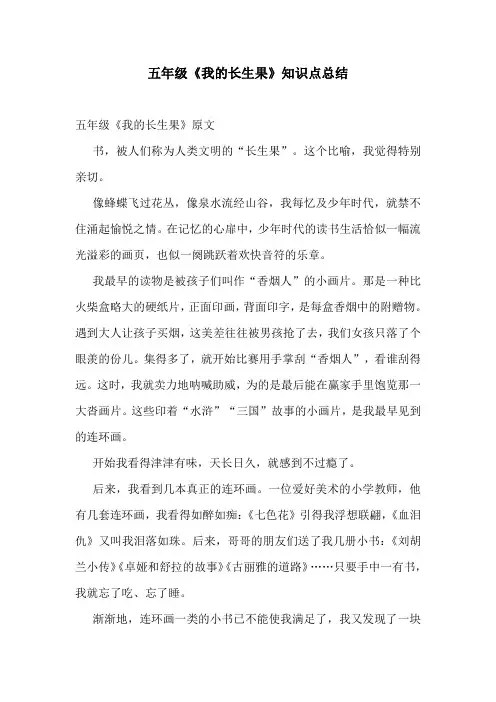 五年级《我的长生果》知识点总结

五年级《我的长生果》原文

书，被人们称为人类文明的“长生果”。这个比喻，我觉得特别亲切。

像蜂蝶飞过花丛，像泉水流经山谷，我每忆及少年时代，就禁不住涌起愉悦之情。在记忆的心扉中，少年时代的读书生活恰似一幅流光溢彩的画页，也似一阕跳跃着欢快音符的乐章。

我最早的读物是被孩子们叫作“香烟人”的小画片。那是一种比火柴盒略大的硬纸片，正面印画，背面印字，是每盒香烟中的附赠物。遇到大人让孩子买烟，这美差往往被男孩抢了去，我们女孩只落了个眼羡的份儿。集得多了，就开始比赛用手掌刮“香烟人”，看谁刮得远。这时，我就卖力地呐喊助威，为的是最后能在赢家手里饱览那一大沓画片。这些印着“水浒”“三国”故事的小画片，是我最早见到的连环画。

开始我看得津津有味，天长日久，就感到不过瘾了。

后来，我看到几本真正的连环画。一位爱好美术的小学教师，他有几套连环画，我看得如醉如痴：《七色花》引得我浮想联翩，《血泪仇》又叫我泪落如珠。后来，哥哥的朋友们送了我几册小书：《刘胡兰小传》《卓娅和舒拉的故事》《古丽雅的道路》……只要手中一有书，我就忘了吃、忘了睡。

渐渐地，连环画一类的小书已不能使我满足了，我又发现了一块